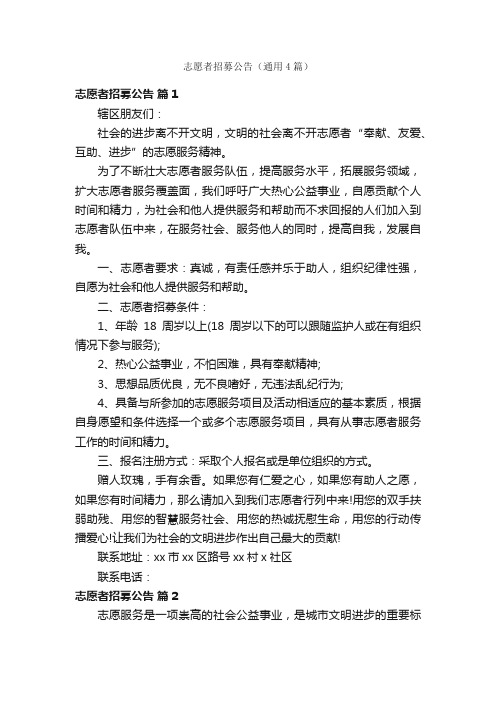 志愿者招募公告（通用4篇）

志愿者招募公告 篇1

辖区朋友们：

社会的进步离不开文明，文明的社会离不开志愿者“奉献、友爱、互助、进步”的志愿服务精神。

为了不断壮大志愿者服务队伍，提高服务水平，拓展服务领域，扩大志愿者服务覆盖面，我们呼吁广大热心公益事业，自愿贡献个人时间和精力，为社会和他人提供服务和帮助而不求回报的人们加入到志愿者队伍中来，在服务社会、服务他人的同时，提高自我，发展自我。

一、志愿者要求：真诚，有责任感并乐于助人，组织纪律性强，自愿为社会和他人提供服务和帮助。

二、志愿者招募条件：

1、年龄 18 周岁以上(18 周岁以下的可以跟随监护人或在有组织情况下参与服务);

2、热心公益事业，不怕困难，具有奉献精神;

3、思想品质优良，无不良嗜好，无违法乱纪行为;

4、具备与所参加的志愿服务项目及活动相适应的基本素质，根据自身愿望和条件选择一个或多个志愿服务项目，具有从事志愿者服务工作的时间和精力。

三、报名注册方式：采取个人报名或是单位组织的方式。

赠人玫瑰，手有余香。如果您有仁爱之心，如果您有助人之愿，如果您有时间精力，那么请加入到我们志愿者行列中来!用您的双手扶弱助残、用您的智慧服务社会、用您的热诚抚慰生命，用您的行动传播爱心!让我们为社会的文明进步作出自己最大的贡献!

联系地址：xx 市 xx 区路号 xx 村 x 社区

联系电话：

志愿者招募公告 篇2

志愿服务是一项崇高的社会公益事业，是城市文明进步的重要标